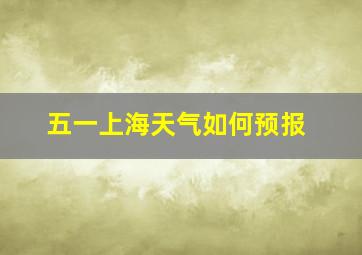 五一上海天气如何预报